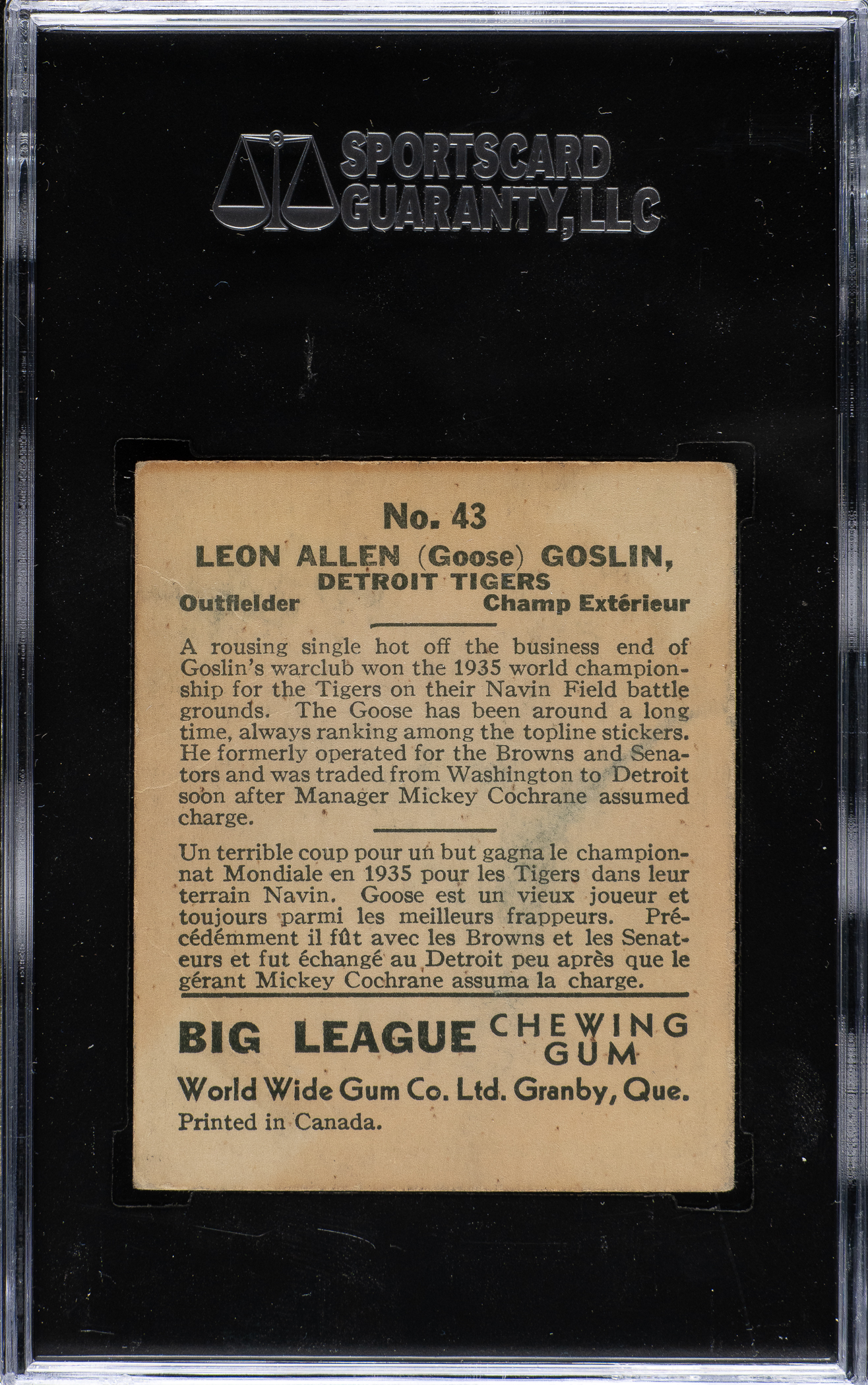 SPORTSCARD
GUARANTY, LLC

No. 43

LEON ALLEN (Goose) GOSLIN,
DETROIT TIGERS

Outfielder Champ Extérieur

A rousing single hot off the business end of Goslin's warclub won the 1935 world championship for the Tigers on their Navin Field battle grounds. The Goose has been around a long time, always ranking among the topline stickers. He formerly operated for the Browns and Senators and was traded from Washington to Detroit soon after Manager Mickey Cochrane assumed charge.

Un terrible coup pour un but gagna le championnat Mondiale en 1935 pour les Tigers dans leur terrain Navin. Goose est un vieux joueur et toujours parmi les meilleurs frappeurs. Précédémment il fût avec les Browns et les Senateurs et fut échangé au Detroit peu après que le gérant Mickey Cochrane assuma la charge.

BIG LEAGUE CHEWING GUM

World Wide Gum Co. Ltd. Granby, Que.
Printed in Canada.